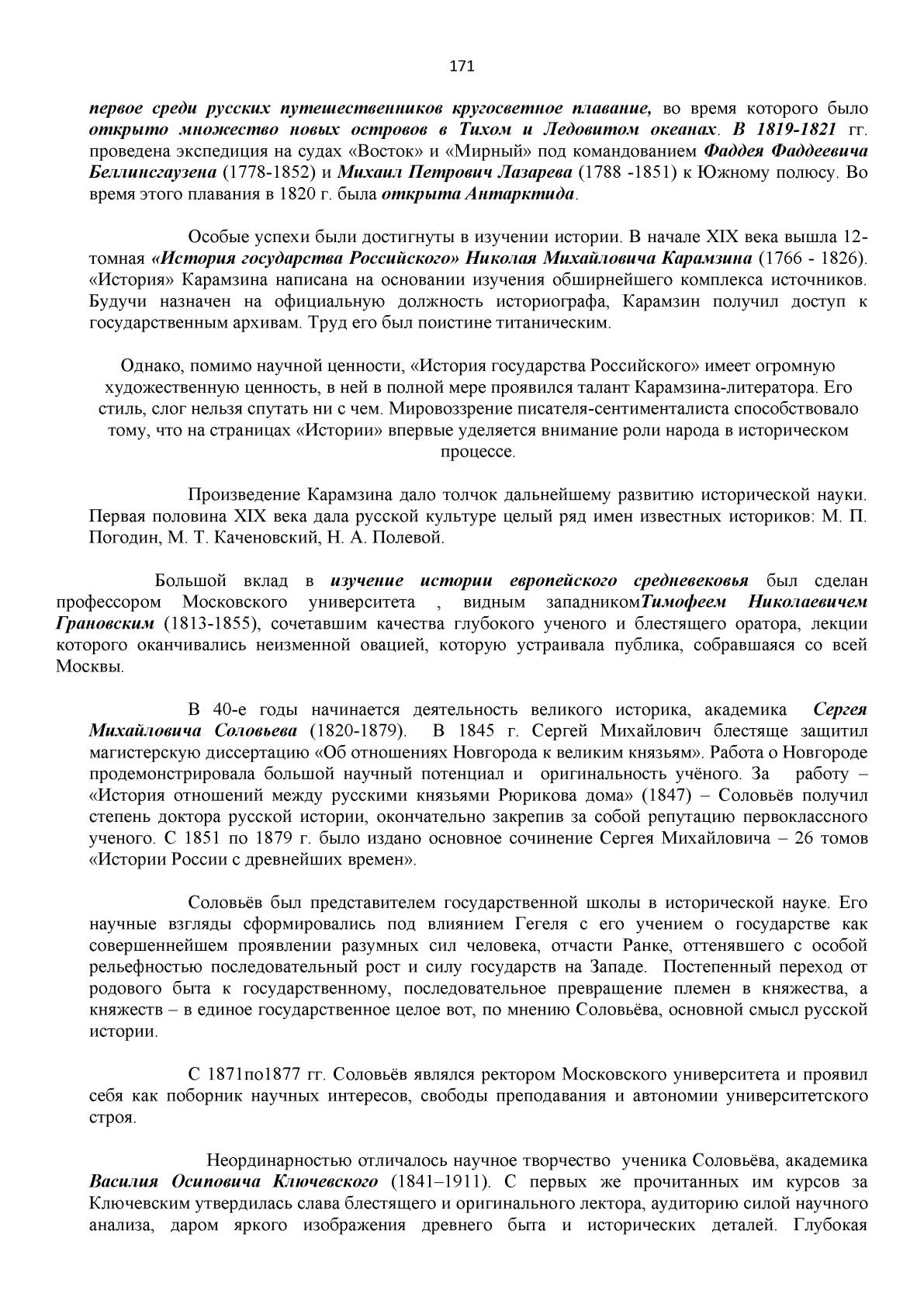 171

первое среди русских путешественников кругосветное плавание, во время которого было открыто множество новых островов в Тихом и Ледовитом океанах. В 1819-1821 гг. проведена экспедиция на судах «Восток» и «Мирный» под командованием Фаддея Фаддеевича Беллинсгаузена (1778-1852) и Михаил Петрович Лазарева (1788 -1851) к Южному полюсу. Во время этого плавания в 1820 г. была открыта Антарктида.

Особые успехи были достигнуты в изучении истории. В начале XIX века вышла 12-томная «История государства Российского» Николая Михайловича Карамзина (1766 - 1826). «История» Карамзина написана на основании изучения обширнейшего комплекса источников. Будучи назначен на официальную должность историографа, Карамзин получил доступ к государственным архивам. Труд его был поистине титаническим.

Однако, помимо научной ценности, «История государства Российского» имеет огромную художественную ценность, в ней в полной мере проявился талант Карамзина-литератора. Его стиль, слог нельзя спутать ни с чем. Мировоззрение писателя-сентименталиста способствовало тому, что на страницах «Истории» впервые уделяется внимание роли народа в историческом процессе.

Произведение Карамзина дало толчок дальнейшему развитию исторической науки. Первая половина XIX века дала русской культуре целый ряд имен известных историков: М. П. Погодин, М. Т. Каченовский, Н. А. Полевой.

Большой вклад в изучение истории европейского средневековья был сделан профессором Московского университета , видным западникомТимофеем Николаевичем Грановским (1813-1855), сочетавшим качества глубокого ученого и блестящего оратора, лекции которого оканчивались неизменной овацией, которую устраивала публика, собравшаяся со всей Москвы.

В 40-е годы начинается деятельность великого историка, академика Сергея Михайловича Соловьева (1820-1879). В 1845 г. Сергей Михайлович блестяще защитил магистерскую диссертацию «Об отношениях Новгорода к великим князьям». Работа о Новгороде продемонстрировала большой научный потенциал и оригинальность учёного. За работу – «История отношений между русскими князьями Рюрикова дома» (1847) – Соловьёв получил степень доктора русской истории, окончательно закрепив за собой репутацию первоклассного ученого. С 1851 по 1879 г. было издано основное сочинение Сергея Михайловича – 26 томов «Истории России с древнейших времен».

Соловьёв был представителем государственной школы в исторической науке. Его научные взгляды сформировались под влиянием Гегеля с его учением о государстве как совершеннейшем проявлении разумных сил человека, отчасти Ранке, оттенявшего с особой рельефностью последовательный рост и силу государств на Западе. Постепенный переход от родового быта к государственному, последовательное превращение племен в княжества, а княжеств – в единое государственное целое вот, по мнению Соловьёва, основной смысл русской истории.

С 1871по1877 гг. Соловьёв являлся ректором Московского университета и проявил себя как поборник научных интересов, свободы преподавания и автономии университетского строя.

Неординарностью отличалось научное творчество ученика Соловьёва, академика Василия Осиповича Ключевского (1841–1911). С первых же прочитанных им курсов за Ключевским утвердилась слава блестящего и оригинального лектора, аудиторию силой научного анализа, даром яркого изображения древнего быта и исторических деталей. Глубокая